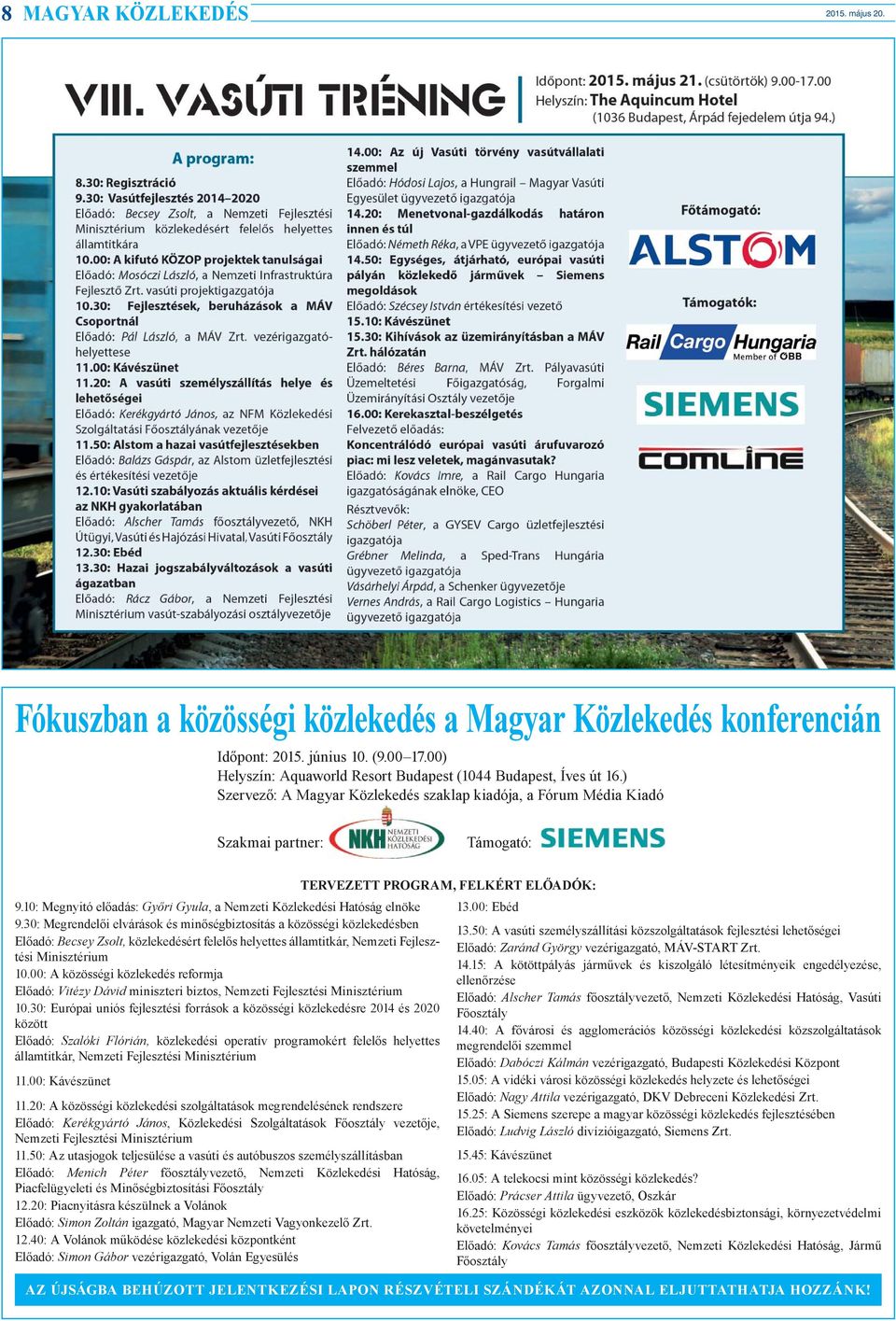 8 MAGYAR KÖZLEKEDÉS 2015. május 20.

VIII. VASÚTI TRÉNING

Időpont: 2015. május 21. (csütörtök) 9.00-17.00
Helyszín: The Aquincum Hotel (1036 Budapest, Árpád fejedelem útja 94.)

A program:
8.30: Regisztráció
9.30: Vasútfejlesztés 2014–2020
Előadó: Becsey Zsolt, a Nemzeti Fejlesztési Minisztérium közlekedésért felelős helyettes államtitkára
10.00: A kifutó KÖZOP projektek tanulságai
Előadó: Mosóczi László, a Nemzeti Infrastruktúra Fejlesztő Zrt. vasúti projektigazgatója
10.30: Fejlesztések, beruházások a MÁV Csoportnál
Előadó: Pál László, a MÁV Zrt. vezérigazgató-helyettese
11.00: Kávészünet
11.20: A vasúti személyszállítás helye és lehetőségei
Előadó: Kerékgyártó János, az NFM Közlekedési Szolgáltatási Főosztályának vezetője
11.50: Alstom a hazai vasútfejlesztésekben
Előadó: Balázs Gáspár, az Alstom üzletfejlesztési és értékesítési vezetője
12.10: Vasúti szabályozás aktuális kérdései az NKH gyakorlatában
Előadó: Alscher Tamás főosztályvezető, NKH Útügyi, Vasúti és Hajózási Hivatal, Vasúti Főosztály
12.30: Ebéd
13.30: Hazai jogszabályváltozások a vasúti ágazatban
Előadó: Rácz Gábor, a Nemzeti Fejlesztési Minisztérium vasút-szabályozási osztályvezetője

14.00: Az új Vasúti törvény vasútvállalati szemmel
Előadó: Hódosi Lajos, a Hungrail – Magyar Vasúti Egyesület ügyvezető igazgatója
14.20: Menetvonal-gazdálkodás határon innen és túl
Előadó: Németh Réka, a VPE ügyvezető igazgatója
14.50: Egységes, átjárható, európai vasúti pályán közlekedő járművek – Siemens megoldások
Előadó: Szécsey István értékesítési vezető
15.10: Kávészünet
15.30: Kihívások az üzemirányításban a MÁV Zrt. hálózatán
Előadó: Béres Barna, MÁV Zrt. Pályavasúti Üzemeltetési Főigazgatóság, Forgalmi Üzemirányítási Osztály vezetője
16.00: Kerekasztal-beszélgetés
Felvezető előadás:
Koncentrálódó európai vasúti árufuvarozó piac: mi lesz veletek, magánvasutak?
Előadó: Kovács Imre, a Rail Cargo Hungaria igazgatóságának elnöke, CEO
Résztvevők:
Schöberl Péter, a GYSEV Cargo üzletfejlesztési igazgatója
Grébner Melinda, a Sped-Trans Hungária ügyvezető igazgatója
Vásárhelyi Árpád, a Schenker ügyvezetője
Vernes András, a Rail Cargo Logistics – Hungaria ügyvezető igazgatója

Főtámogató:
ALSTOM
Támogatók:
Rail Cargo Hungaria Member of ÖBB
SIEMENS
COMLINE

Fókuszban a közösségi közlekedés a Magyar Közlekedés konferencián

Időpont: 2015. június 10. (9.00–17.00)
Helyszín: Aquaworld Resort Budapest (1044 Budapest, Íves út 16.)
Szervező: A Magyar Közlekedés szaklap kiadója, a Fórum Média Kiadó

Szakmai partner: NKH NEMZETI KÖZLEKEDÉSI HATÓSÁG Támogató: SIEMENS

TERVEZETT PROGRAM, FELKÉRT ELŐADÓK:

9.10: Megnyitó előadás: Győri Gyula, a Nemzeti Közlekedési Hatóság elnöke
9.30: Megrendelői elvárások és minőségbiztosítás a közösségi közlekedésben
Előadó: Becsey Zsolt, közlekedésért felelős helyettes államtitkár, Nemzeti Fejlesztési Minisztérium
10.00: A közösségi közlekedés reformja
Előadó: Vitézy Dávid miniszteri biztos, Nemzeti Fejlesztési Minisztérium
10.30: Európai uniós fejlesztési források a közösségi közlekedésre 2014 és 2020 között
Előadó: Szalóki Flórián, közlekedési operatív programokért felelős helyettes államtitkár, Nemzeti Fejlesztési Minisztérium
11.00: Kávészünet
11.20: A közösségi közlekedési szolgáltatások megrendelésének rendszere
Előadó: Kerékgyártó János, Közlekedési Szolgáltatások Főosztály vezetője, Nemzeti Fejlesztési Minisztérium
11.50: Az utasjogok teljesülése a vasúti és autóbuszos személyszállításban
Előadó: Menich Péter főosztályvezető, Nemzeti Közlekedési Hatóság, Piacfelügyeleti és Minőségbiztosítási Főosztály
12.20: Piacnyitásra készülnek a Volánok
Előadó: Simon Zoltán igazgató, Magyar Nemzeti Vagyonkezelő Zrt.
12.40: A Volánok működése közlekedési központként
Előadó: Simon Gábor vezérigazgató, Volán Egyesülés

13.00: Ebéd
13.50: A vasúti személyszállítási közszolgáltatások fejlesztési lehetőségei
Előadó: Zaránd György vezérigazgató, MÁV-START Zrt.
14.15: A kötöttpályás járművek és kiszolgáló létesítményeik engedélyezése, ellenőrzése
Előadó: Alscher Tamás főosztályvezető, Nemzeti Közlekedési Hatóság, Vasúti Főosztály
14.40: A fővárosi és agglomerációs közösségi közlekedési közszolgáltatások megrendelői szemmel
Előadó: Dabóczi Kálmán vezérigazgató, Budapesti Közlekedési Központ
15.05: A vidéki városi közösségi közlekedés helyzete és lehetőségei
Előadó: Nagy Attila vezérigazgató, DKV Debreceni Közlekedési Zrt.
15.25: A Siemens szerepe a magyar közösségi közlekedés fejlesztésében
Előadó: Ludvig László divízióigazgató, Siemens Zrt.
15.45: Kávészünet
16.05: A telekocsi mint közösségi közlekedés?
Előadó: Prácser Attila ügyvezető, Oszkár
16.25: Közösségi közlekedési eszközök közlekedésbiztonsági, környezetvédelmi követelményei
Előadó: Kovács Tamás főosztályvezető, Nemzeti Közlekedési Hatóság, Jármű Főosztály

AZ ÚJSÁGBA BEHÚZOTT JELENTKEZÉSI LAPON RÉSZVÉTELI SZÁNDÉKÁT AZONNAL ELJUTTATHATJA HOZZÁNK!